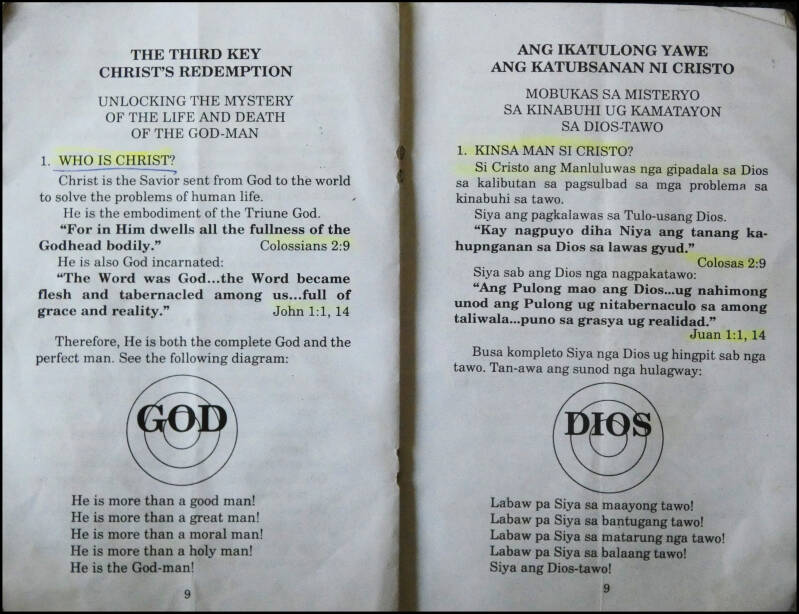 THE THIRD KEY
CHRIST'S REDEMPTION

UNLOCKING THE MYSTERY
OF THE LIFE AND DEATH
OF THE GOD-MAN

1. WHO IS CHRIST?

Christ is the Savior sent from God to the world to solve the problems of human life.

He is the embodiment of the Triune God.

"For in Him dwells all the fullness of the Godhead bodily." Colossians 2:9

He is also God incarnated:

"The Word was God...the Word became flesh and tabernacled among us...full of grace and reality." John 1:1, 14

Therefore, He is both the complete God and the perfect man. See the following diagram:

GOD

He is more than a good man!
He is more than a great man!
He is more than a moral man!
He is more than a holy man!
He is the God-man!

9

ANG IKATULONG YAWE
ANG KATUBSANAN NI CRISTO

MOBUKAS SA MISTERYO
SA KINABUHI UG KAMATAYON
SA DIOS-TAWO

1. KINSA MAN SI CRISTO?

Si Cristo ang Manluluwas nga gipadala sa Dios sa kalibutan sa pagsulbad sa mga problema sa kinabuhi sa tawo.

Siya ang pagkalawas sa Tulo-usang Dios.

"Kay nagpuyo diha Niya ang tanang kahupnganan sa Dios sa lawas gyud." Colosas 2:9

Siya sab ang Dios nga nagpakatawo:

"Ang Pulong mao ang Dios...ug nahimong unod ang Pulong ug nitabernaculo sa among taliwala...puno sa grasya ug realidad." Juan 1:1, 14

Busa kompleto Siya nga Dios ug hingpit sab nga tawo. Tan-awa ang sunod nga hulagway:

DIOS

Labaw pa Siya sa maayong tawo!
Labaw pa Siya sa bantugang tawo!
Labaw pa Siya sa matarung nga tawo!
Labaw pa Siya sa balaang tawo!
Siya ang Dios-tawo!

9